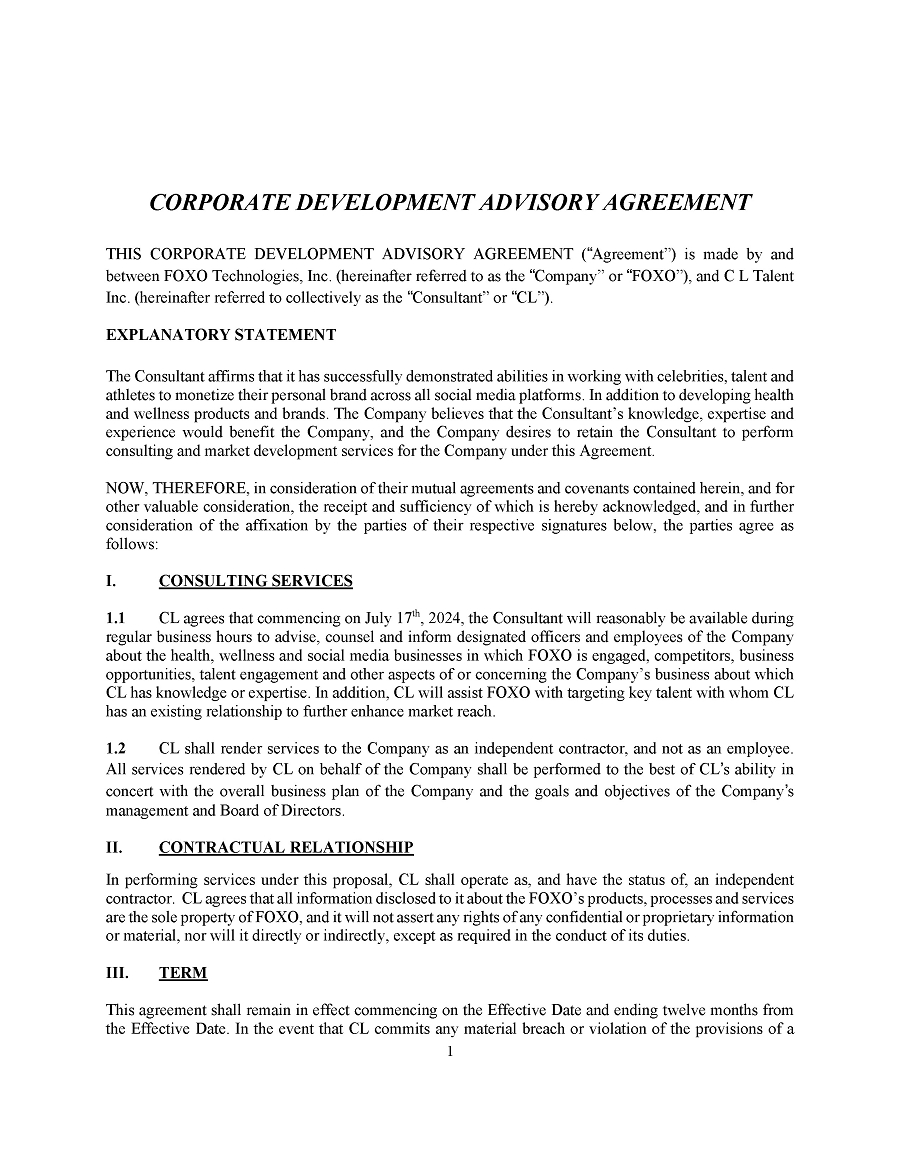 CORPORATE DEVELOPMENT ADVISORY AGREEMENT

THIS CORPORATE DEVELOPMENT ADVISORY AGREEMENT ("Agreement") is made by and between FOXO Technologies, Inc. (hereinafter referred to as the "Company" or "FOXO"), and C L Talent Inc. (hereinafter referred to collectively as the "Consultant" or "CL").

EXPLANATORY STATEMENT

The Consultant affirms that it has successfully demonstrated abilities in working with celebrities, talent and athletes to monetize their personal brand across all social media platforms. In addition to developing health and wellness products and brands. The Company believes that the Consultant's knowledge, expertise and experience would benefit the Company, and the Company desires to retain the Consultant to perform consulting and market development services for the Company under this Agreement.

NOW, THEREFORE, in consideration of their mutual agreements and covenants contained herein, and for other valuable consideration, the receipt and sufficiency of which is hereby acknowledged, and in further consideration of the affixation by the parties of their respective signatures below, the parties agree as follows:

I. CONSULTING SERVICES

1.1 CL agrees that commencing on July 17$^{th}$, 2024, the Consultant will reasonably be available during regular business hours to advise, counsel and inform designated officers and employees of the Company about the health, wellness and social media businesses in which FOXO is engaged, competitors, business opportunities, talent engagement and other aspects of or concerning the Company's business about which CL has knowledge or expertise. In addition, CL will assist FOXO with targeting key talent with whom CL has an existing relationship to further enhance market reach.

1.2 CL shall render services to the Company as an independent contractor, and not as an employee. All services rendered by CL on behalf of the Company shall be performed to the best of CL's ability in concert with the overall business plan of the Company and the goals and objectives of the Company's management and Board of Directors.

II. CONTRACTUAL RELATIONSHIP

In performing services under this proposal, CL shall operate as, and have the status of, an independent contractor. CL agrees that all information disclosed to it about the FOXO's products, processes and services are the sole property of FOXO, and it will not assert any rights of any confidential or proprietary information or material, nor will it directly or indirectly, except as required in the conduct of its duties.

III. TERM

This agreement shall remain in effect commencing on the Effective Date and ending twelve months from the Effective Date. In the event that CL commits any material breach or violation of the provisions of a

1